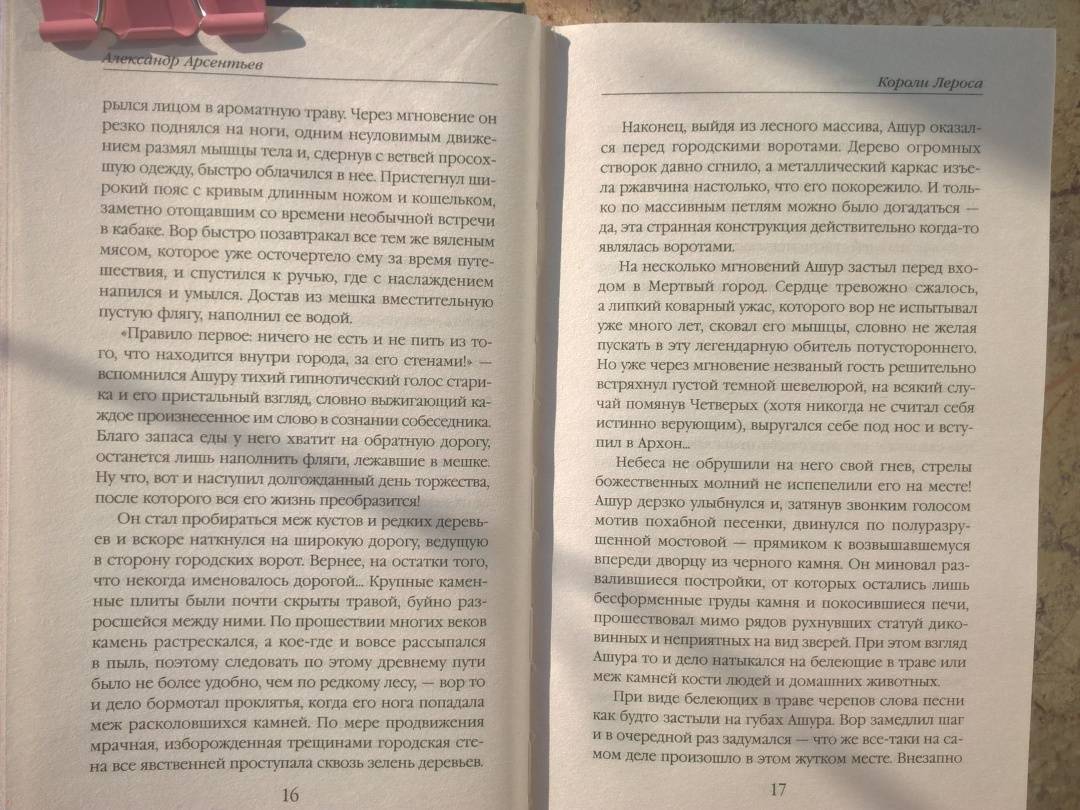 Александр Арсентьев

рылся лицом в ароматную траву. Через мгновение он резко поднялся на ноги, одним неуловимым движением размял мышцы тела и, сдернув с ветвей просохшую одежду, быстро облачился в нее. Пристегнул широкий пояс с кривым длинным ножом и кошельком, заметно отощавшим со времени необычной встречи в кабаке. Вор быстро позавтракал все тем же вяленым мясом, которое уже осточертело ему за время путешествия, и спустился к ручью, где с наслаждением напился и умылся. Достав из мешка вместительную пустую флягу, наполнил ее водой.

«Правило первое: ничего не есть и не пить из того, что находится внутри города, за его стенами!» — вспомнился Ашуру тихий гипнотический голос старика и его пристальный взгляд, словно выжигающий каждое произнесенное им слово в сознании собеседника. Благо запаса еды у него хватит на обратную дорогу, останется лишь наполнить фляги, лежавшие в мешке. Ну что, вот и наступил долгожданный день торжества, после которого вся его жизнь преобразится!

Он стал пробираться меж кустов и редких деревьев и вскоре наткнулся на широкую дорогу, ведущую в сторону городских ворот. Вернее, на остатки того, что некогда именовалось дорогой... Крупные каменные плиты были почти скрыты травой, буйно разросшейся между ними. По прошествии многих веков камень растрескался, а кое-где и вовсе рассыпался в пыль, поэтому следовать по этому древнему пути было не более удобно, чем по редкому лесу, — вор то и дело бормотал проклятья, когда его нога попадала меж расколовшихся камней. По мере продвижения мрачная, изборожденная трещинами городская стена все явственней проступала сквозь зелень деревьев.

16

Короли Лероса

Наконец, выйдя из лесного массива, Ашур оказался перед городскими воротами. Дерево огромных створок давно сгнило, а металлический каркас изъела ржавчина настолько, что его покорежило. И только по массивным петлям можно было догадаться — да, эта странная конструкция действительно когда-то являлась воротами.

На несколько мгновений Ашур застыл перед входом в Мертвый город. Сердце тревожно сжалось, а липкий коварный ужас, которого вор не испытывал уже много лет, сковал его мышцы, словно не желая пускать в эту легендарную обитель потустороннего. Но уже через мгновение незваный гость решительно встряхнул густой темной шевелюрой, на всякий случай помянув Четверых (хотя никогда не считал себя истинно верующим), выругался себе под нос и вступил в Архон...

Небеса не обрушили на него свой гнев, стрелы божественных молний не испепелили его на месте! Ашур дерзко улыбнулся и, затянув звонким голосом мотив похабной песенки, двинулся по полуразрушенной мостовой — прямиком к возвышавшемуся впереди дворцу из черного камня. Он миновал развалившиеся постройки, от которых остались лишь бесформенные груды камня и покосившиеся печи, прошествовал мимо рядов рухнувших статуй диковинных и неприятных на вид зверей. При этом взгляд Ашура то и дело натыкался на белеющие в траве или меж камней кости людей и домашних животных.

При виде белеющих в траве черепов слова песни как будто застыли на губах Ашура. Вор замедлил шаг и в очередной раз задумался — что же все-таки на самом деле произошло в этом жутком месте. Внезапно

17